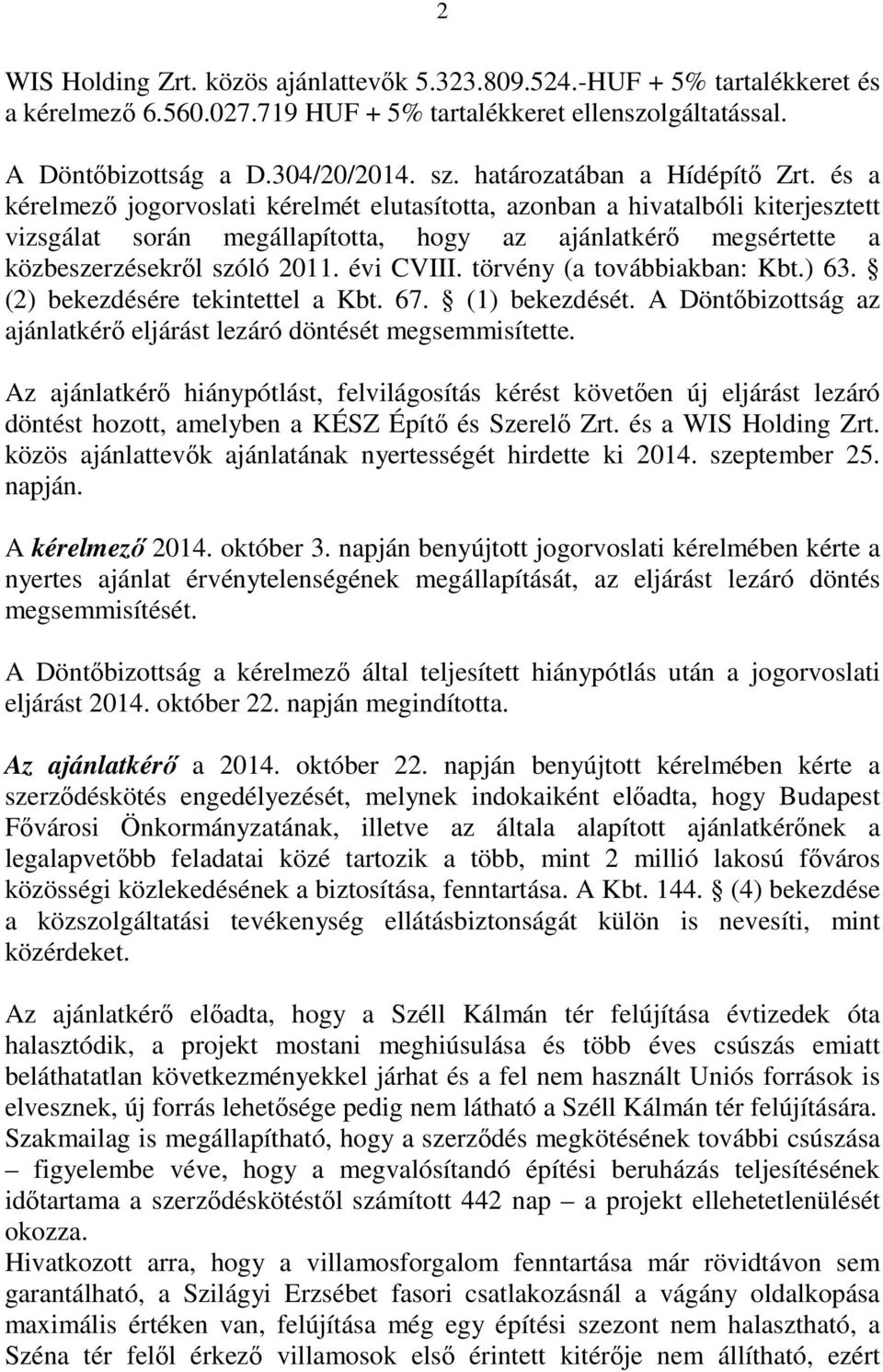 2

WIS Holding Zrt. közös ajánlattevők 5.323.809.524.-HUF + 5% tartalékkeret és a kérelmező 6.560.027.719 HUF + 5% tartalékkeret ellenszolgáltatással.

A Döntőbizottság a D.304/20/2014. sz. határozatában a Hídépítő Zrt. és a kérelmező jogorvoslati kérelmét elutasította, azonban a hivatalbóli kiterjesztett vizsgálat során megállapította, hogy az ajánlatkérő megsértette a közbeszerzésekről szóló 2011. évi CVIII. törvény (a továbbiakban: Kbt.) 63. § (2) bekezdésére tekintettel a Kbt. 67. § (1) bekezdését. A Döntőbizottság az ajánlatkérő eljárást lezáró döntését megsemmisítette.

Az ajánlatkérő hiánypótlást, felvilágosítás kérést követően új eljárást lezáró döntést hozott, amelyben a KÉSZ Építő és Szerelő Zrt. és a WIS Holding Zrt. közös ajánlattevők ajánlatának nyertességét hirdette ki 2014. szeptember 25. napján.

A kérelmező 2014. október 3. napján benyújtott jogorvoslati kérelmében kérte a nyertes ajánlat érvénytelenségének megállapítását, az eljárást lezáró döntés megsemmisítését.

A Döntőbizottság a kérelmező által teljesített hiánypótlás után a jogorvoslati eljárást 2014. október 22. napján megindította.

Az ajánlatkérő a 2014. október 22. napján benyújtott kérelmében kérte a szerződéskötés engedélyezését, melynek indokaiként előadta, hogy Budapest Fővárosi Önkormányzatának, illetve az általa alapított ajánlatkérőnek a legalapvetőbb feladatai közé tartozik a több, mint 2 millió lakosú főváros közösségi közlekedésének a biztosítása, fenntartása. A Kbt. 144. § (4) bekezdése a közszolgáltatási tevékenység ellátásbiztonságát külön is nevesíti, mint közérdeket.

Az ajánlatkérő előadta, hogy a Széll Kálmán tér felújítása évtizedek óta halasztódik, a projekt mostani meghiúsulása és több éves csúszás emiatt beláthatatlan következményekkel járhat és a fel nem használt Uniós források is elvesznek, új forrás lehetősége pedig nem látható a Széll Kálmán tér felújítására. Szakmailag is megállapítható, hogy a szerződés megkötésének további csúszása – figyelembe véve, hogy a megvalósítandó építési beruházás teljesítésének időtartama a szerződéskötéstől számított 442 nap – a projekt ellehetetlenülését okozza.
Hivatkozott arra, hogy a villamosforgalom fenntartása már rövidtávon sem garantálható, a Szilágyi Erzsébet fasori csatlakozásnál a vágány oldalkopása maximális értéken van, felújítása még egy építési szezont nem halasztható, a Széna tér felől érkező villamosok első érintett kitérője nem állítható, ezért